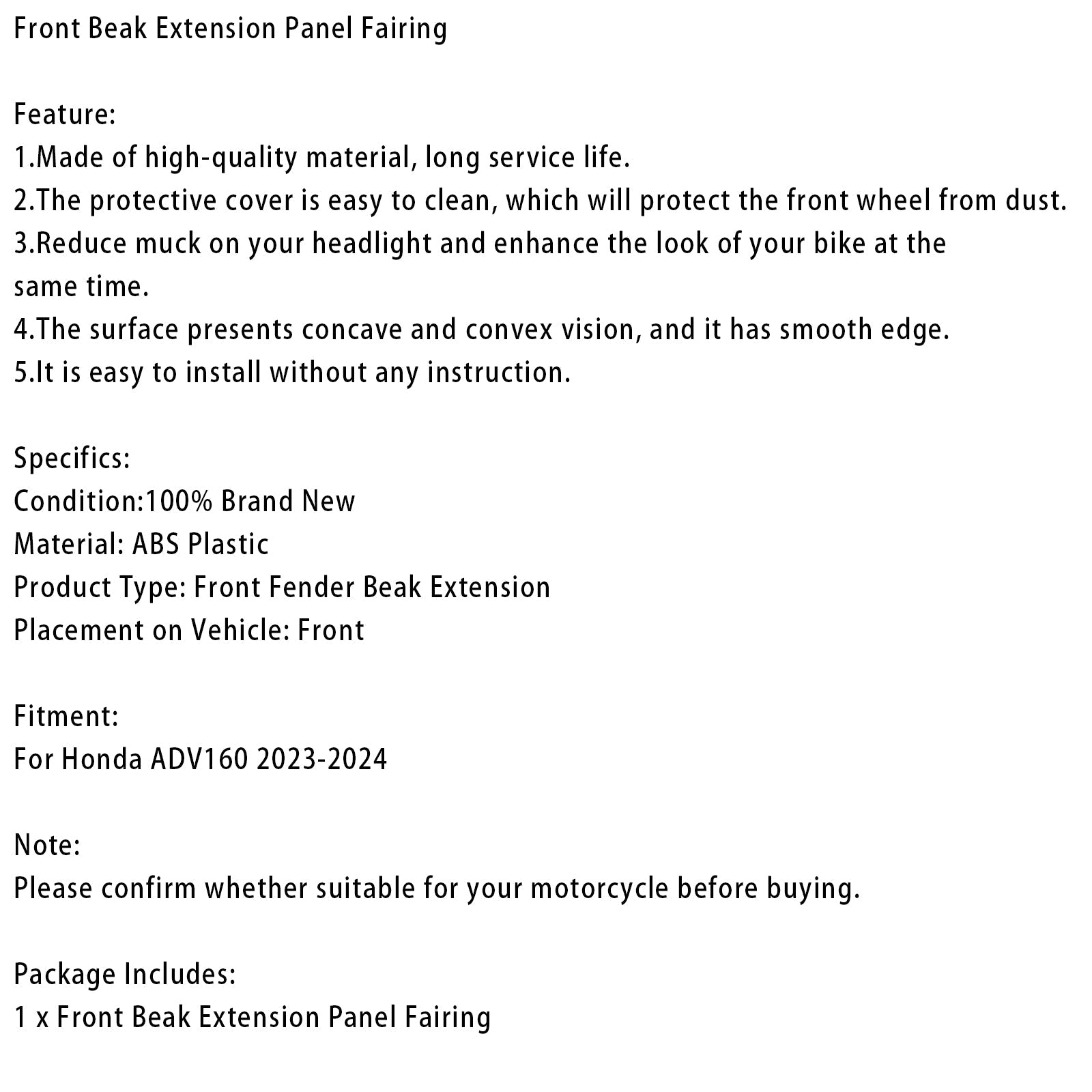 Front Beak Extension Panel Fairing

Feature:
1.Made of high-quality material, long service life.
2.The protective cover is easy to clean, which will protect the front wheel from dust.
3.Reduce muck on your headlight and enhance the look of your bike at the same time.
4.The surface presents concave and convex vision, and it has smooth edge.
5.It is easy to install without any instruction.

Specifics:
Condition:100% Brand New
Material: ABS Plastic
Product Type: Front Fender Beak Extension
Placement on Vehicle: Front

Fitment:
For Honda ADV160 2023-2024

Note:
Please confirm whether suitable for your motorcycle before buying.

Package Includes:
1 x Front Beak Extension Panel Fairing